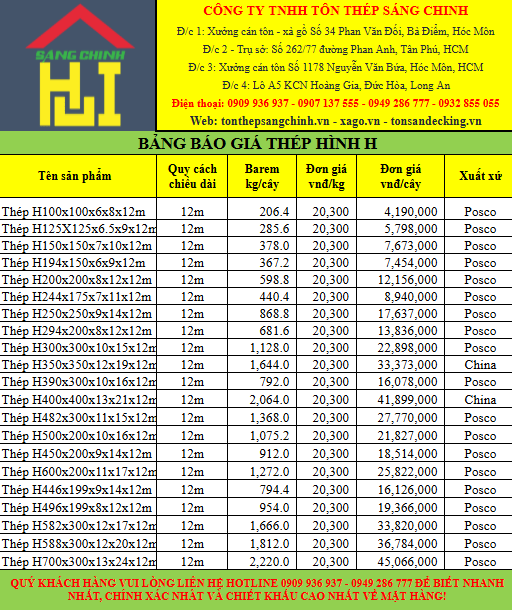 SÁNG CHINH

CÔNG TY TNHH TÔN THÉP SÁNG CHINH

Đ/c 1: Xưởng cán tôn - xà gồ Số 34 Phan Văn Đối, Bà Điểm, Hóc Môn

Đ/c 2 - Trụ sở: Số 262/77 đường Phan Anh, Tân Phú, HCM

Đ/c 3: Xưởng cán tôn Số 1178 Nguyễn Văn Bứa, Hóc Môn, HCM

Đ/c 4: Lô A5 KCN Hoàng Gia, Đức Hòa, Long An

Điện thoại: 0909 936 937 - 0907 137 555 - 0949 286 777 - 0932 855 055

Web: tonthepsangchinh.vn - xago.vn - tonsandecking.vn

BẢNG BÁO GIÁ THÉP HÌNH H

| Tên sản phẩm | Quy cách chiều dài | Barem kg/cây | Đơn giá vnđ/kg | Đơn giá vnđ/cây | Xuất xứ |
|---|---|---|---|---|---|
| Thép H100x100x6x8x12m | 12m | 206.4 | 20,300 | 4,190,000 | Posco |
| Thép H125X125x6.5x9x12m | 12m | 285.6 | 20,300 | 5,798,000 | Posco |
| Thép H150x150x7x10x12m | 12m | 378.0 | 20,300 | 7,673,000 | Posco |
| Thép H194x150x6x9x12m | 12m | 367.2 | 20,300 | 7,454,000 | Posco |
| Thép H200x200x8x12x12m | 12m | 598.8 | 20,300 | 12,156,000 | Posco |
| Thép H244x175x7x11x12m | 12m | 440.4 | 20,300 | 8,940,000 | Posco |
| Thép H250x250x9x14x12m | 12m | 868.8 | 20,300 | 17,637,000 | Posco |
| Thép H294x200x8x12x12m | 12m | 681.6 | 20,300 | 13,836,000 | Posco |
| Thép H300x300x10x15x12m | 12m | 1,128.0 | 20,300 | 22,898,000 | Posco |
| Thép H350x350x12x19x12m | 12m | 1,644.0 | 20,300 | 33,373,000 | China |
| Thép H390x300x10x16x12m | 12m | 792.0 | 20,300 | 16,078,000 | Posco |
| Thép H400x400x13x21x12m | 12m | 2,064.0 | 20,300 | 41,899,000 | China |
| Thép H482x300x11x15x12m | 12m | 1,368.0 | 20,300 | 27,770,000 | Posco |
| Thép H500x200x10x16x12m | 12m | 1,075.2 | 20,300 | 21,827,000 | Posco |
| Thép H450x200x9x14x12m | 12m | 912.0 | 20,300 | 18,514,000 | Posco |
| Thép H600x200x11x17x12m | 12m | 1,272.0 | 20,300 | 25,822,000 | Posco |
| Thép H446x199x9x14x12m | 12m | 794.4 | 20,300 | 16,126,000 | Posco |
| Thép H496x199x8x12x12m | 12m | 954.0 | 20,300 | 19,366,000 | Posco |
| Thép H582x300x12x17x12m | 12m | 1,666.0 | 20,300 | 33,820,000 | Posco |
| Thép H588x300x12x20x12m | 12m | 1,812.0 | 20,300 | 36,784,000 | Posco |
| Thép H700x300x13x24x12m | 12m | 2,220.0 | 20,300 | 45,066,000 | Posco |

QUÝ KHÁCH HÀNG VUI LÒNG LIÊN HỆ HOTLINE 0909 936 937 - 0949 286 777 ĐỂ BIẾT NHANH NHẤT, CHÍNH XÁC NHẤT VÀ CHIẾT KHẤU CAO NHẤT VỀ MẶT HÀNG!